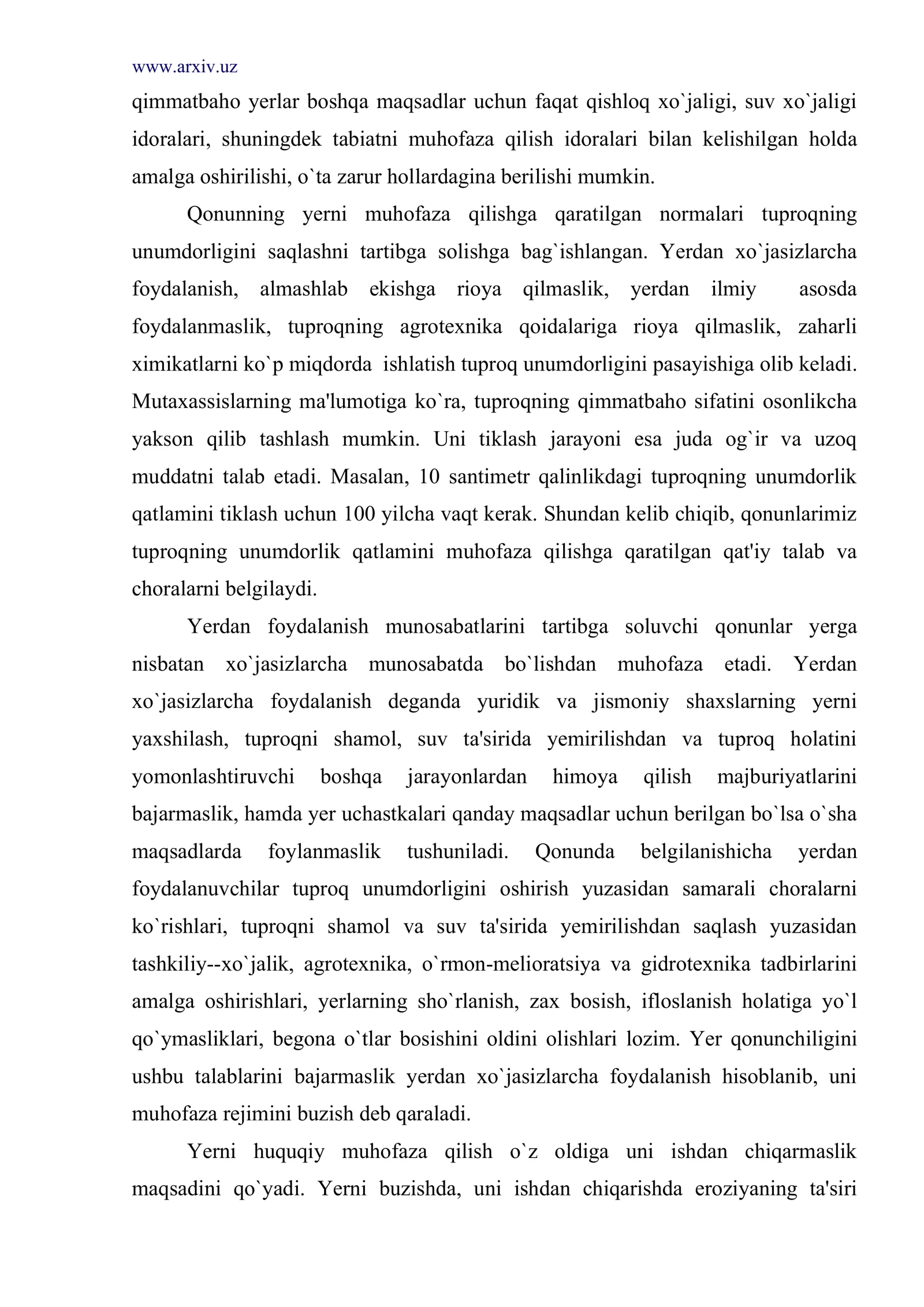 www.arxiv.uz

qimmatbaho yerlar boshqa maqsadlar uchun faqat qishloq xo`jaligi, suv xo`jaligi idoralari, shuningdek tabiatni muhofaza qilish idoralari bilan kelishilgan holda amalga oshirilishi, o`ta zarur hollardagina berilishi mumkin.

Qonunning yerni muhofaza qilishga qaratilgan normalari tuproqning unumdorligini saqlashni tartibga solishga bag`ishlangan. Yerdan xo`jasizlarcha foydalanish, almashlab ekishga rioya qilmaslik, yerdan ilmiy asosda foydalanmaslik, tuproqning agrotexnika qoidalariga rioya qilmaslik, zaharli ximikatlarni ko`p miqdorda ishlatish tuproq unumdorligini pasayishiga olib keladi. Mutaxassislarning ma'lumotiga ko`ra, tuproqning qimmatbaho sifatini osonlikcha yakson qilib tashlash mumkin. Uni tiklash jarayoni esa juda og`ir va uzoq muddatni talab etadi. Masalan, 10 santimetr qalinlikdagi tuproqning unumdorlik qatlamini tiklash uchun 100 yilcha vaqt kerak. Shundan kelib chiqib, qonunlarimiz tuproqning unumdorlik qatlamini muhofaza qilishga qaratilgan qat'iy talab va choralarni belgilaydi.

Yerdan foydalanish munosabatlarini tartibga soluvchi qonunlar yerga nisbatan xo`jasizlarcha munosabatda bo`lishdan muhofaza etadi. Yerdan xo`jasizlarcha foydalanish deganda yuridik va jismoniy shaxslarning yerni yaxshilash, tuproqni shamol, suv ta'sirida yemirilishdan va tuproq holatini yomonlashtiruvchi boshqa jarayonlardan himoya qilish majburiyatlarini bajarmaslik, hamda yer uchastkalari qanday maqsadlar uchun berilgan bo`lsa o`sha maqsadlarda foylanmaslik tushuniladi. Qonunda belgilanishicha yerdan foydalanuvchilar tuproq unumdorligini oshirish yuzasidan samarali choralarni ko`rishlari, tuproqni shamol va suv ta'sirida yemirilishdan saqlash yuzasidan tashkiliy--xo`jalik, agrotexnika, o`rmon-melioratsiya va gidrotexnika tadbirlarini amalga oshirishlari, yerlarning sho`rlanish, zax bosish, ifloslanish holatiga yo`l qo`ymasliklari, begona o`tlar bosishini oldini olishlari lozim. Yer qonunchiligini ushbu talablarini bajarmaslik yerdan xo`jasizlarcha foydalanish hisoblanib, uni muhofaza rejimini buzish deb qaraladi.

Yerni huquqiy muhofaza qilish o`z oldiga uni ishdan chiqarmaslik maqsadini qo`yadi. Yerni buzishda, uni ishdan chiqarishda eroziyaning ta'siri